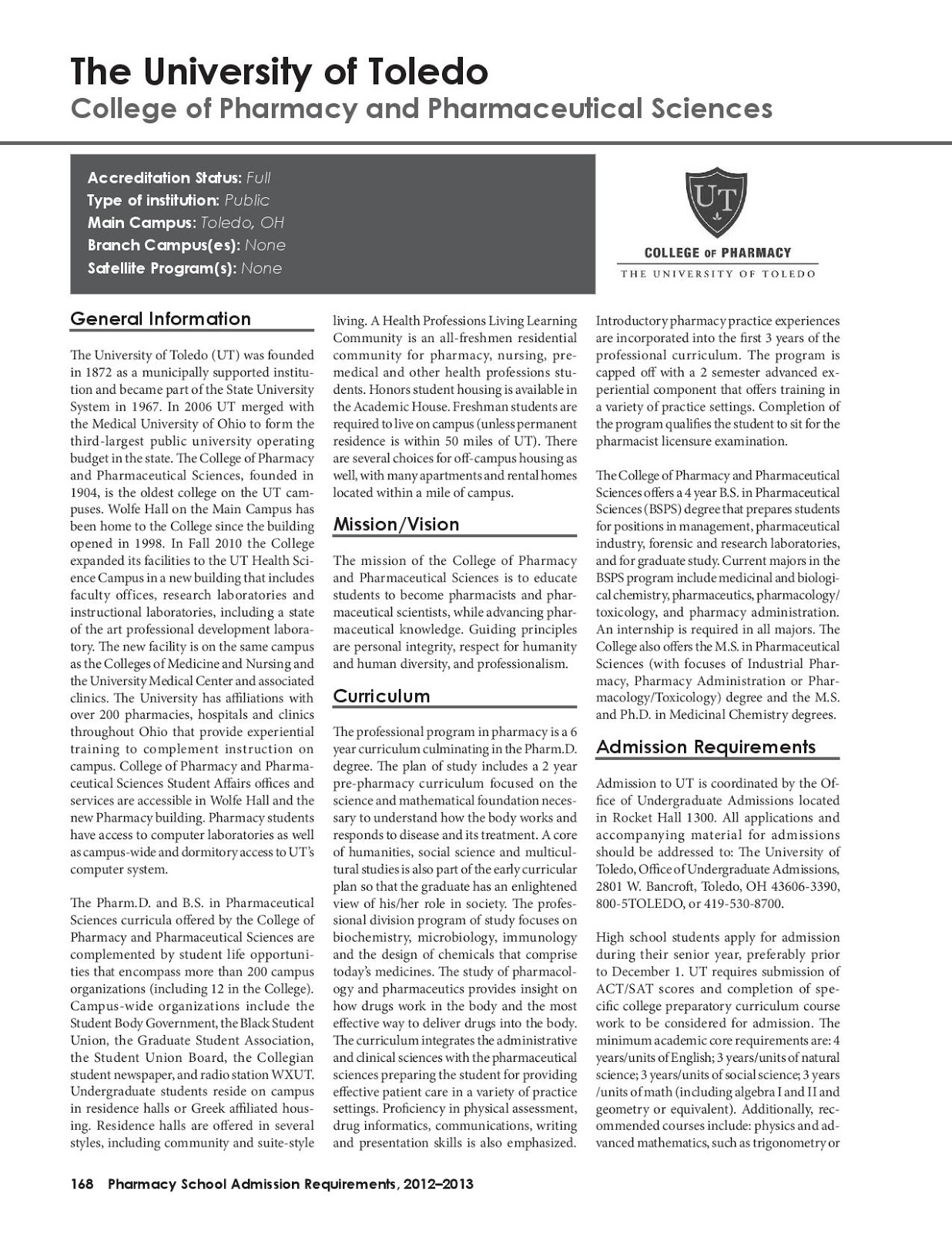 The University of Toledo
College of Pharmacy and Pharmaceutical Sciences

Accreditation Status: Full
Type of institution: Public
Main Campus: Toledo, OH
Branch Campus(es): None
Satellite Program(s): None

UT
COLLEGE OF PHARMACY
THE UNIVERSITY OF TOLEDO

General Information

The University of Toledo (UT) was founded in 1872 as a municipally supported institution and became part of the State University System in 1967. In 2006 UT merged with the Medical University of Ohio to form the third-largest public university operating budget in the state. The College of Pharmacy and Pharmaceutical Sciences, founded in 1904, is the oldest college on the UT campuses. Wolfe Hall on the Main Campus has been home to the College since the building opened in 1998. In Fall 2010 the College expanded its facilities to the UT Health Science Campus in a new building that includes faculty offices, research laboratories and instructional laboratories, including a state of the art professional development laboratory. The new facility is on the same campus as the Colleges of Medicine and Nursing and the University Medical Center and associated clinics. The University has affiliations with over 200 pharmacies, hospitals and clinics throughout Ohio that provide experiential training to complement instruction on campus. College of Pharmacy and Pharmaceutical Sciences Student Affairs offices and services are accessible in Wolfe Hall and the new Pharmacy building. Pharmacy students have access to computer laboratories as well as campus-wide and dormitory access to UT's computer system.

The Pharm.D. and B.S. in Pharmaceutical Sciences curricula offered by the College of Pharmacy and Pharmaceutical Sciences are complemented by student life opportunities that encompass more than 200 campus organizations (including 12 in the College). Campus-wide organizations include the Student Body Government, the Black Student Union, the Graduate Student Association, the Student Union Board, the Collegian student newspaper, and radio station WXUT. Undergraduate students reside on campus in residence halls or Greek affiliated housing. Residence halls are offered in several styles, including community and suite-style living. A Health Professions Living Learning Community is an all-freshmen residential community for pharmacy, nursing, premedical and other health professions students. Honors student housing is available in the Academic House. Freshman students are required to live on campus (unless permanent residence is within 50 miles of UT). There are several choices for off-campus housing as well, with many apartments and rental homes located within a mile of campus.

Mission/Vision

The mission of the College of Pharmacy and Pharmaceutical Sciences is to educate students to become pharmacists and pharmaceutical scientists, while advancing pharmaceutical knowledge. Guiding principles are personal integrity, respect for humanity and human diversity, and professionalism.

Curriculum

The professional program in pharmacy is a 6 year curriculum culminating in the Pharm.D. degree. The plan of study includes a 2 year pre-pharmacy curriculum focused on the science and mathematical foundation necessary to understand how the body works and responds to disease and its treatment. A core of humanities, social science and multicultural studies is also part of the early curricular plan so that the graduate has an enlightened view of his/her role in society. The professional division program of study focuses on biochemistry, microbiology, immunology and the design of chemicals that comprise today's medicines. The study of pharmacology and pharmaceutics provides insight on how drugs work in the body and the most effective way to deliver drugs into the body. The curriculum integrates the administrative and clinical sciences with the pharmaceutical sciences preparing the student for providing effective patient care in a variety of practice settings. Proficiency in physical assessment, drug informatics, communications, writing and presentation skills is also emphasized. Introductory pharmacy practice experiences are incorporated into the first 3 years of the professional curriculum. The program is capped off with a 2 semester advanced experiential component that offers training in a variety of practice settings. Completion of the program qualifies the student to sit for the pharmacist licensure examination.

The College of Pharmacy and Pharmaceutical Sciences offers a 4 year B.S. in Pharmaceutical Sciences (BSPS) degree that prepares students for positions in management, pharmaceutical industry, forensic and research laboratories, and for graduate study. Current majors in the BSPS program include medicinal and biological chemistry, pharmaceutics, pharmacology/toxicology, and pharmacy administration. An internship is required in all majors. The College also offers the M.S. in Pharmaceutical Sciences (with focuses of Industrial Pharmacy, Pharmacy Administration or Pharmacology/Toxicology) degree and the M.S. and Ph.D. in Medicinal Chemistry degrees.

Admission Requirements

Admission to UT is coordinated by the Office of Undergraduate Admissions located in Rocket Hall 1300. All applications and accompanying material for admissions should be addressed to: The University of Toledo, Office of Undergraduate Admissions, 2801 W. Bancroft, Toledo, OH 43606-3390, 800-5TOLEDO, or 419-530-8700.

High school students apply for admission during their senior year, preferably prior to December 1. UT requires submission of ACT/SAT scores and completion of specific college preparatory curriculum course work to be considered for admission. The minimum academic core requirements are: 4 years/units of English; 3 years/units of natural science; 3 years/units of social science; 3 years /units of math (including algebra I and II and geometry or equivalent). Additionally, recommended courses include: physics and advanced mathematics, such as trigonometry or

168 Pharmacy School Admission Requirements, 2012–2013